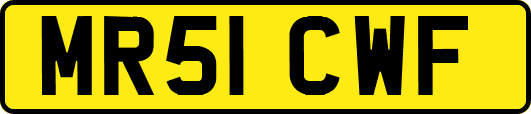 MR51 CWF